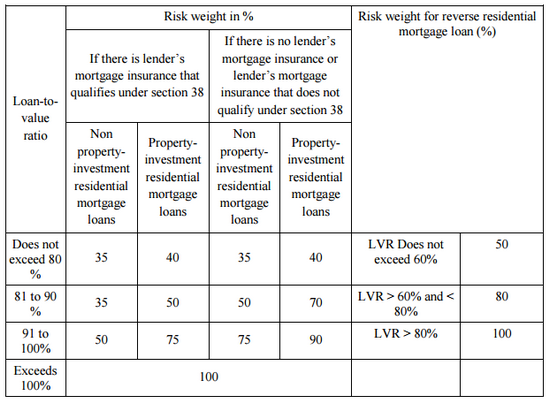 | Loan-to-value ratio | Risk weight in % | | | | Risk weight for reverse residential mortgage loan (%) | |
|---|---|---|---|---|---|---|
| | If there is lender's mortgage insurance that qualifies under section 38 | | If there is no lender's mortgage insurance or lender's mortgage insurance that does not qualify under section 38 | | | |
| | Non property-investment residential mortgage loans | Property-investment residential mortgage loans | Non property-investment residential mortgage loans | Property-investment residential mortgage loans | | |
| Does not exceed 80 % | 35 | 40 | 35 | 40 | LVR Does not exceed 60% | 50 |
| 81 to 90 % | 35 | 50 | 50 | 70 | LVR > 60% and < 80% | 80 |
| 91 to 100% | 50 | 75 | 75 | 90 | LVR > 80% | 100 |
| Exceeds 100% | 100 | | | | | |